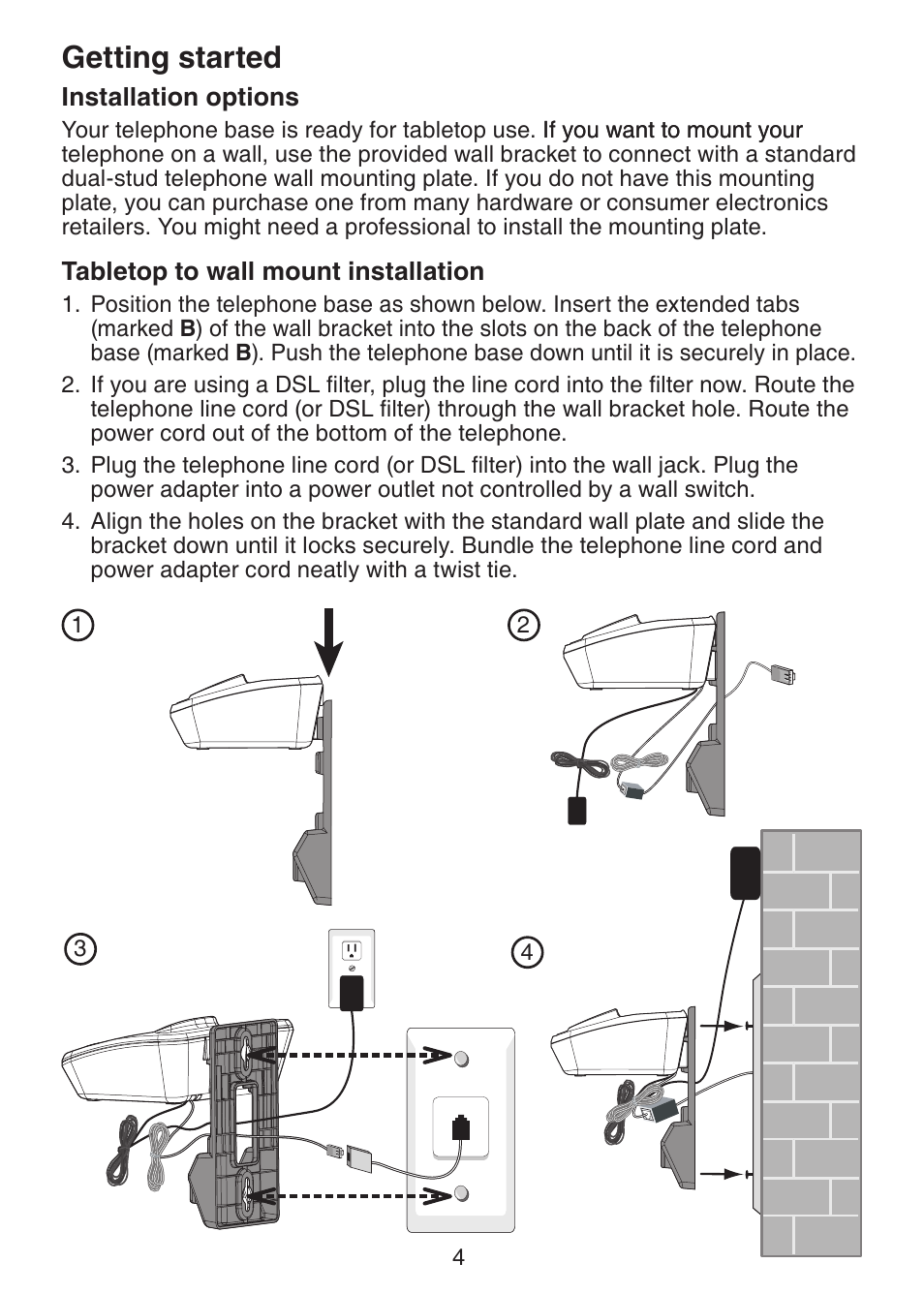 Getting started

Installation options

Your telephone base is ready for tabletop use. If you want to mount your telephone on a wall, use the provided wall bracket to connect with a standard dual-stud telephone wall mounting plate. If you do not have this mounting plate, you can purchase one from many hardware or consumer electronics retailers. You might need a professional to install the mounting plate.

Tabletop to wall mount installation

1. Position the telephone base as shown below. Insert the extended tabs (marked B) of the wall bracket into the slots on the back of the telephone base (marked B). Push the telephone base down until it is securely in place.

2. If you are using a DSL filter, plug the line cord into the filter now. Route the telephone line cord (or DSL filter) through the wall bracket hole. Route the power cord out of the bottom of the telephone.

3. Plug the telephone line cord (or DSL filter) into the wall jack. Plug the power adapter into a power outlet not controlled by a wall switch.

4. Align the holes on the bracket with the standard wall plate and slide the bracket down until it locks securely. Bundle the telephone line cord and power adapter cord neatly with a twist tie.

1

2

3

4

4